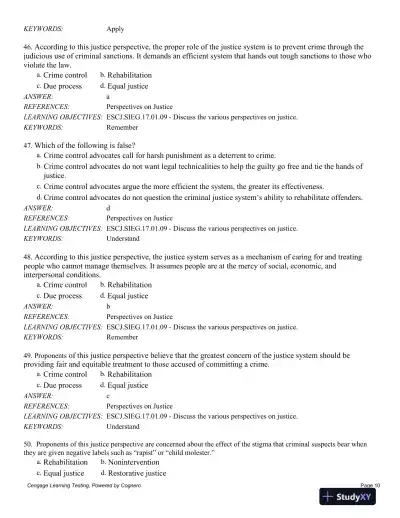 KEYWORDS: Apply

46. According to this justice perspective, the proper role of the justice system is to prevent crime through the judicious use of criminal sanctions. It demands an efficient system that hands out tough sanctions to those who violate the law.
a. Crime control b. Rehabilitation
c. Due process d. Equal justice
ANSWER: a
REFERENCES: Perspectives on Justice
LEARNING OBJECTIVES: ESCJ.SIEG.17.01.09 - Discuss the various perspectives on justice.
KEYWORDS: Remember

47. Which of the following is false?
a. Crime control advocates call for harsh punishment as a deterrent to crime.
b. Crime control advocates do not want legal technicalities to help the guilty go free and tie the hands of justice.
c. Crime control advocates argue the more efficient the system, the greater its effectiveness.
d. Crime control advocates do not question the criminal justice system's ability to rehabilitate offenders.
ANSWER: d
REFERENCES: Perspectives on Justice
LEARNING OBJECTIVES: ESCJ.SIEG.17.01.09 - Discuss the various perspectives on justice.
KEYWORDS: Understand

48. According to this justice perspective, the justice system serves as a mechanism of caring for and treating people who cannot manage themselves. It assumes people are at the mercy of social, economic, and interpersonal conditions.
a. Crime control b. Rehabilitation
c. Due process d. Equal justice
ANSWER: b
REFERENCES: Perspectives on Justice
LEARNING OBJECTIVES: ESCJ.SIEG.17.01.09 - Discuss the various perspectives on justice.
KEYWORDS: Remember

49. Proponents of this justice perspective believe that the greatest concern of the justice system should be providing fair and equitable treatment to those accused of committing a crime.
a. Crime control b. Rehabilitation
c. Due process d. Equal justice
ANSWER: c
REFERENCES: Perspectives on Justice
LEARNING OBJECTIVES: ESCJ.SIEG.17.01.09 - Discuss the various perspectives on justice.
KEYWORDS: Understand

50. Proponents of this justice perspective are concerned about the effect of the stigma that criminal suspects bear when they are given negative labels such as "rapist" or "child molester."
a. Rehabilitation b. Nonintervention
c. Equal justice d. Restorative justice

Cengage Learning Testing, Powered by Cognero
Page 10
StudyXY